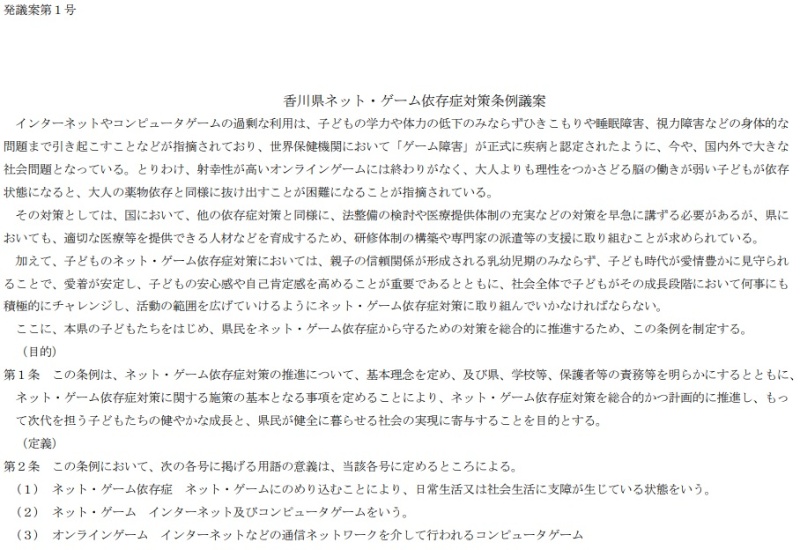 発議案第１号

香川県ネット・ゲーム依存症対策条例議案

インターネットやコンピュータゲームの過剰な利用は、子どもの学力や体力の低下のみならずひきこもりや睡眠障害、視力障害などの身体的な問題まで引き起こすことなどが指摘されており、世界保健機関において「ゲーム障害」が正式に疾病と認定されたように、今や、国内外で大きな社会問題となっている。とりわけ、射幸性が高いオンラインゲームには終わりがなく、大人よりも理性をつかさどる脳の働きが弱い子どもが依存状態になると、大人の薬物依存と同様に抜け出すことが困難になることが指摘されている。

その対策としては、国において、他の依存症対策と同様に、法整備の検討や医療提供体制の充実などの対策を早急に講ずる必要があるが、県においても、適切な医療等を提供できる人材などを育成するため、研修体制の構築や専門家の派遣等の支援に取り組むことが求められている。

加えて、子どものネット・ゲーム依存症対策においては、親子の信頼関係が形成される乳幼児期のみならず、子ども時代が愛情豊かに見守られることで、愛着が安定し、子どもの安心感や自己肯定感を高めることが重要であるとともに、社会全体で子どもがその成長段階において何事にも積極的にチャレンジし、活動の範囲を広げていけるようにネット・ゲーム依存症対策に取り組んでいかなければならない。

ここに、本県の子どもたちをはじめ、県民をネット・ゲーム依存症から守るための対策を総合的に推進するため、この条例を制定する。

（目的）

第１条　この条例は、ネット・ゲーム依存症対策の推進について、基本理念を定め、及び県、学校等、保護者等の責務等を明らかにするとともに、ネット・ゲーム依存症対策に関する施策の基本となる事項を定めることにより、ネット・ゲーム依存症対策を総合的かつ計画的に推進し、もって次代を担う子どもたちの健やかな成長と、県民が健全に暮らせる社会の実現に寄与することを目的とする。

（定義）

第２条　この条例において、次の各号に掲げる用語の意義は、当該各号に定めるところによる。

（１）　ネット・ゲーム依存症　ネット・ゲームにのめり込むことにより、日常生活又は社会生活に支障が生じている状態をいう。

（２）　ネット・ゲーム　インターネット及びコンピュータゲームをいう。

（３）　オンラインゲーム　インターネットなどの通信ネットワークを介して行われるコンピュータゲーム